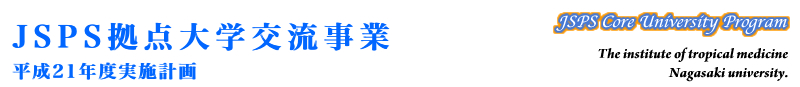 JSPS拠点大学交流事業
平成21年度実施計画

JSPS Core University Program

The institute of tropical medicine
Nagasaki university.